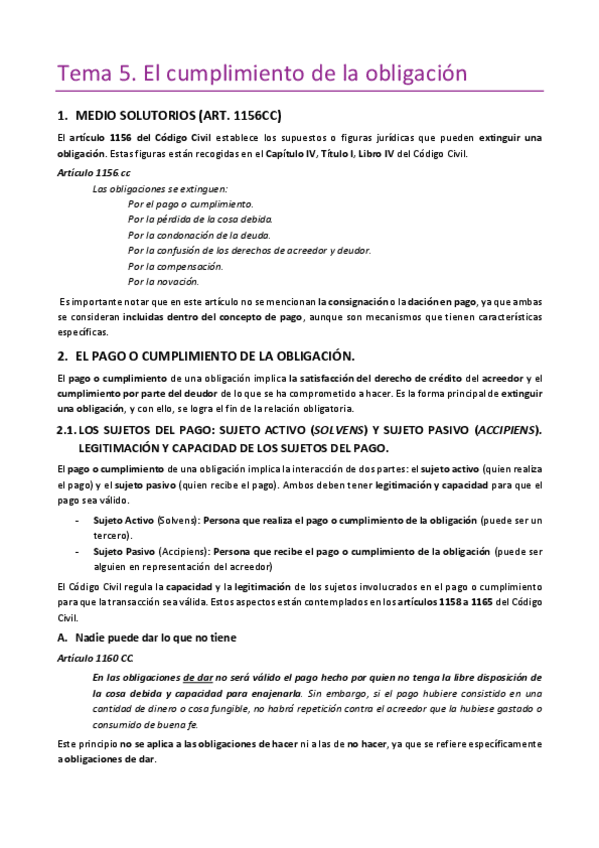 Tema 5. El cumplimiento de la obligación

1. MEDIO SOLUTORIOS (ART. 1156CC)

El artículo 1156 del Código Civil establece los supuestos o figuras jurídicas que pueden extinguir una obligación. Estas figuras están recogidas en el Capítulo IV, Título I, Libro IV del Código Civil.

Artículo 1156 cc

Las obligaciones se extinguen:
Por el pago o cumplimiento.
Por la pérdida de la cosa debida.
Por la condonación de la deuda.
Por la confusión de los derechos de acreedor y deudor.
Por la compensación.
Por la novación.

Es importante notar que en este artículo no se mencionan la consignación o la dación en pago, ya que ambas se consideran incluidas dentro del concepto de pago, aunque son mecanismos que tienen características específicas.

2. EL PAGO O CUMPLIMIENTO DE LA OBLIGACIÓN.

El pago o cumplimiento de una obligación implica la satisfacción del derecho de crédito del acreedor y el cumplimiento por parte del deudor de lo que se ha comprometido a hacer. Es la forma principal de extinguir una obligación, y con ello, se logra el fin de la relación obligatoria.

2.1. LOS SUJETOS DEL PAGO: SUJETO ACTIVO (SOLVENS) Y SUJETO PASIVO (ACCIPIENS). LEGITIMACIÓN Y CAPACIDAD DE LOS SUJETOS DEL PAGO.

El pago o cumplimiento de una obligación implica la interacción de dos partes: el sujeto activo (quien realiza el pago) y el sujeto pasivo (quien recibe el pago). Ambos deben tener legitimación y capacidad para que el pago sea válido.

- Sujeto Activo (Solvens): Persona que realiza el pago o cumplimiento de la obligación (puede ser un tercero).
- Sujeto Pasivo (Accipiens): Persona que recibe el pago o cumplimiento de la obligación (puede ser alguien en representación del acreedor)

El Código Civil regula la capacidad y la legitimación de los sujetos involucrados en el pago o cumplimiento para que la transacción sea válida. Estos aspectos están contemplados en los artículos 1158 a 1165 del Código Civil.

A. Nadie puede dar lo que no tiene

Artículo 1160 CC

En las obligaciones de dar no será válido el pago hecho por quien no tenga la libre disposición de la cosa debida y capacidad para enajenarla. Sin embargo, si el pago hubiere consistido en una cantidad de dinero o cosa fungible, no habrá repetición contra el acreedor que la hubiese gastado o consumido de buena fe.

Este principio no se aplica a las obligaciones de hacer ni a las de no hacer, ya que se refiere específicamente a obligaciones de dar.